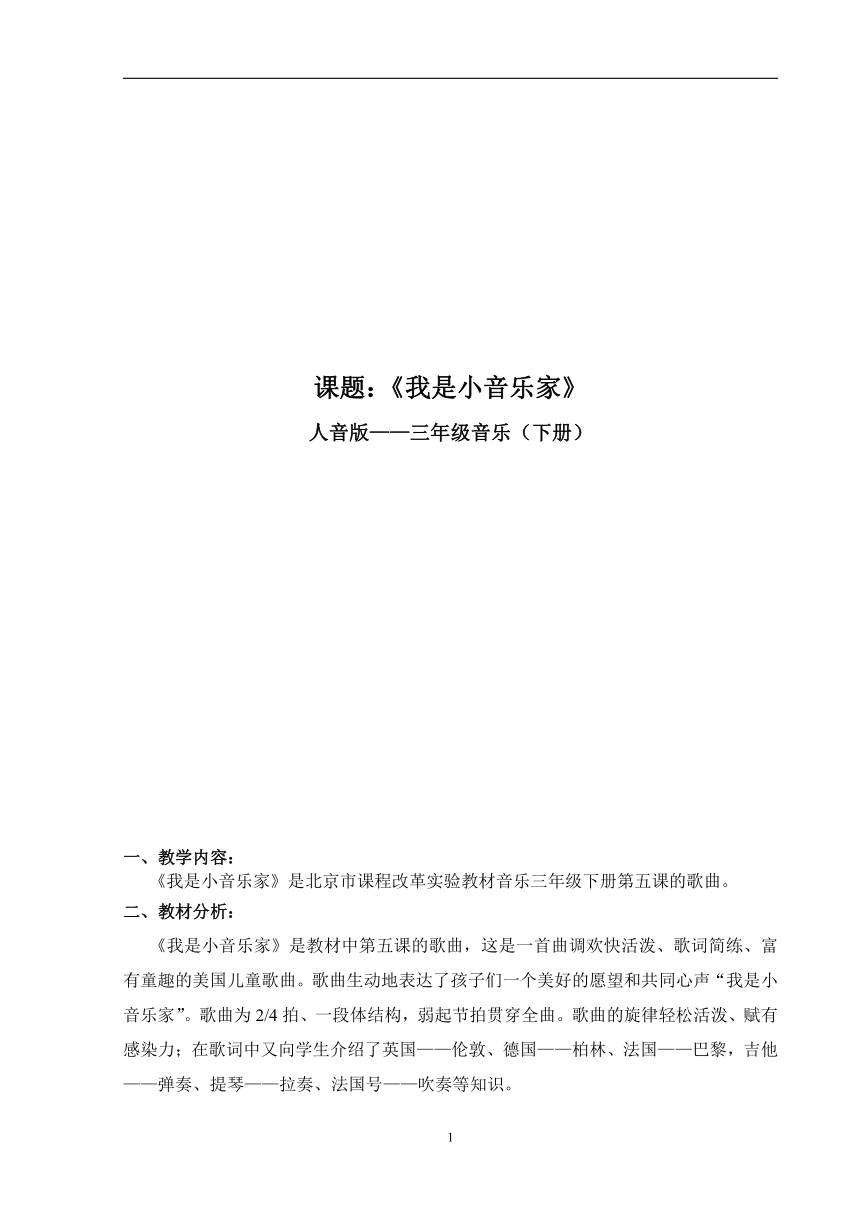 课题：《我是小音乐家》

人音版——三年级音乐（下册）

一、教学内容：

《我是小音乐家》是北京市课程改革实验教材音乐三年级下册第五课的歌曲。

二、教材分析：

《我是小音乐家》是教材中第五课的歌曲，这是一首曲调欢快活泼、歌词简练、富有童趣的美国儿童歌曲。歌曲生动地表达了孩子们一个美好的愿望和共同心声“我是小音乐家”。歌曲为2/4拍、一段体结构，弱起节拍贯穿全曲。歌曲的旋律轻松活泼、赋有感染力；在歌词中又向学生介绍了英国——伦敦、德国——柏林、法国——巴黎，吉他——弹奏、提琴——拉奏、法国号——吹奏等知识。

1